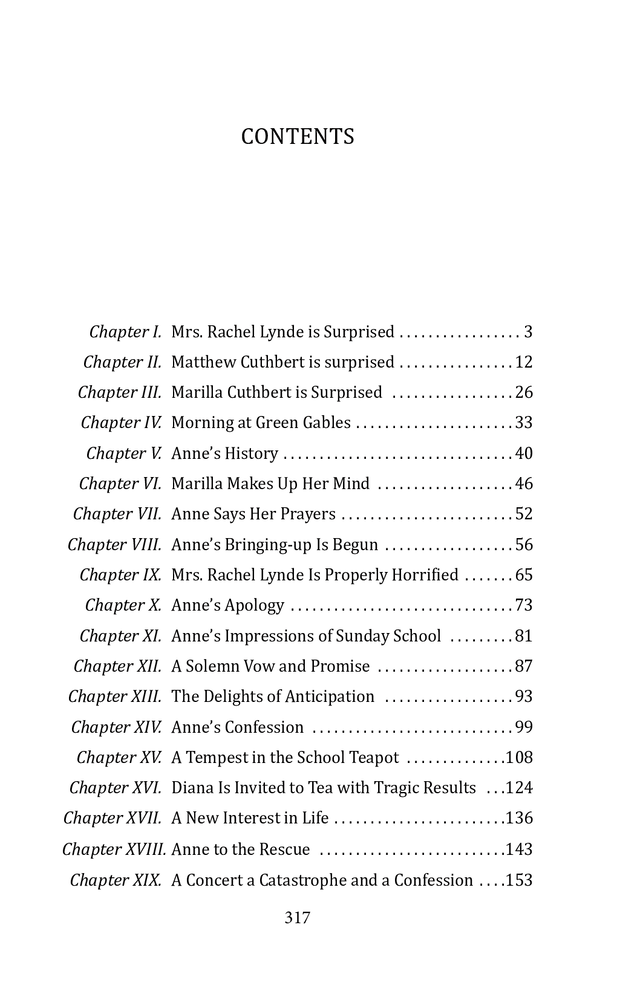 CONTENTS

Chapter I. Mrs. Rachel Lynde is Surprised 3
Chapter II. Matthew Cuthbert is surprised 12
Chapter III. Marilla Cuthbert is Surprised 26
Chapter IV. Morning at Green Gables 33
Chapter V. Anne's History 40
Chapter VI. Marilla Makes Up Her Mind 46
Chapter VII. Anne Says Her Prayers 52
Chapter VIII. Anne's Bringing-up Is Begun 56
Chapter IX. Mrs. Rachel Lynde Is Properly Horrified 65
Chapter X. Anne's Apology 73
Chapter XI. Anne's Impressions of Sunday School 81
Chapter XII. A Solemn Vow and Promise 87
Chapter XIII. The Delights of Anticipation 93
Chapter XIV. Anne's Confession 99
Chapter XV. A Tempest in the School Teapot 108
Chapter XVI. Diana Is Invited to Tea with Tragic Results 124
Chapter XVII. A New Interest in Life 136
Chapter XVIII. Anne to the Rescue 143
Chapter XIX. A Concert a Catastrophe and a Confession 153

317